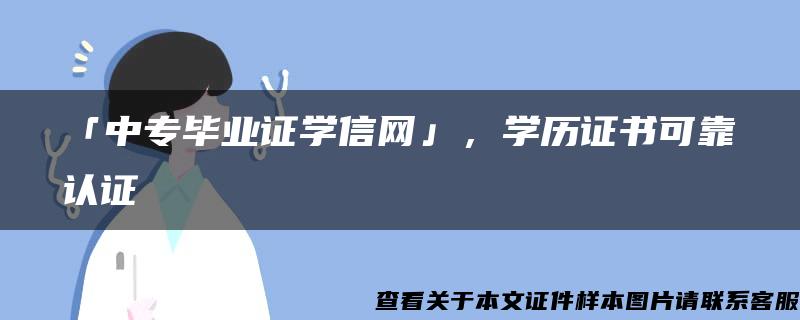 「中专毕业证学信网」，学历证书可靠认证

查看关于本文证件样本图片请联系客服